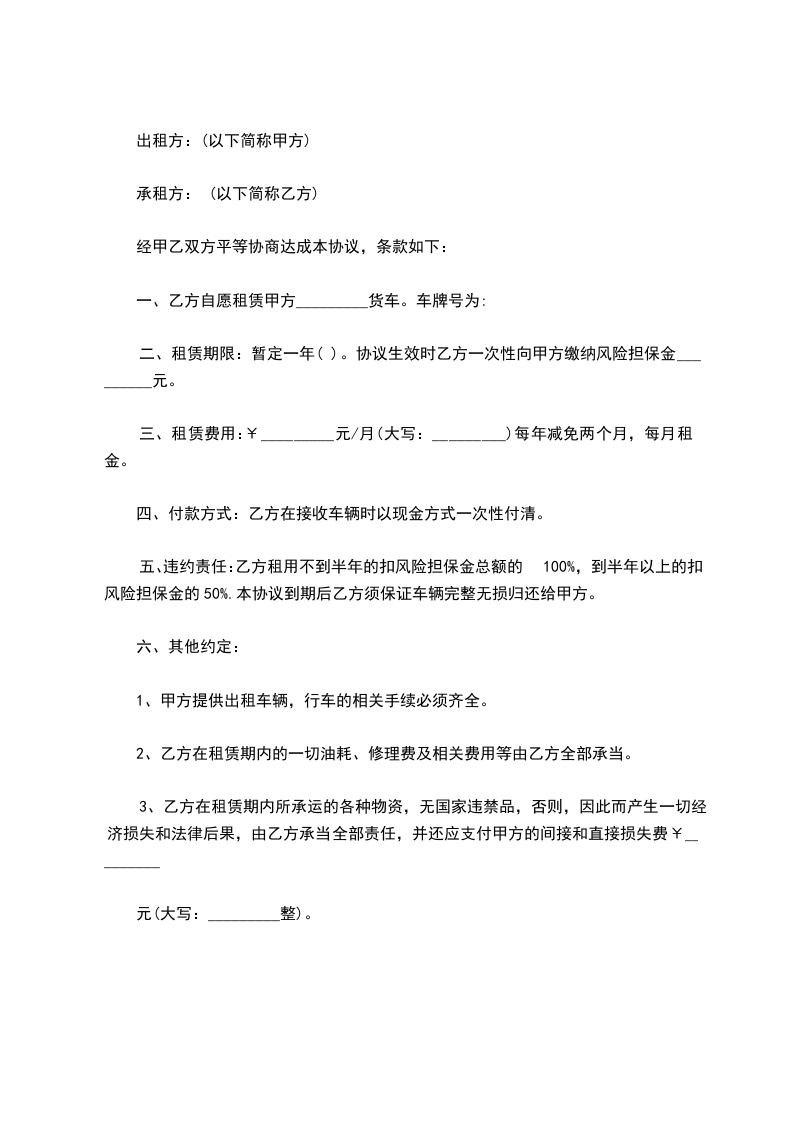 出租方：(以下简称甲方)

承租方： (以下简称乙方)

经甲乙双方平等协商达成本协议，条款如下：

一、乙方自愿租赁甲方_________货车。车牌号为:

二、租赁期限：暂定一年( )。协议生效时乙方一次性向甲方缴纳风险担保金_________元。

三、租赁费用:￥_________元/月(大写：_________)每年减免两个月，每月租金。

四、付款方式：乙方在接收车辆时以现金方式一次性付清。

五､违约责任:乙方租用不到半年的扣风险担保金总额的 100%，到半年以上的扣风险担保金的 50%.本协议到期后乙方须保证车辆完整无损归还给甲方。

六、其他约定：

1、甲方提供出租车辆，行车的相关手续必须齐全。

2、乙方在租赁期内的一切油耗、修理费及相关费用等由乙方全部承当。

3、乙方在租赁期内所承运的各种物资，无国家违禁品，否则，因此而产生一切经济损失和法律后果，由乙方承当全部责任，并还应支付甲方的间接和直接损失费￥_________

元(大写：_________整)。